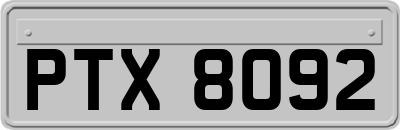 PTX 8092